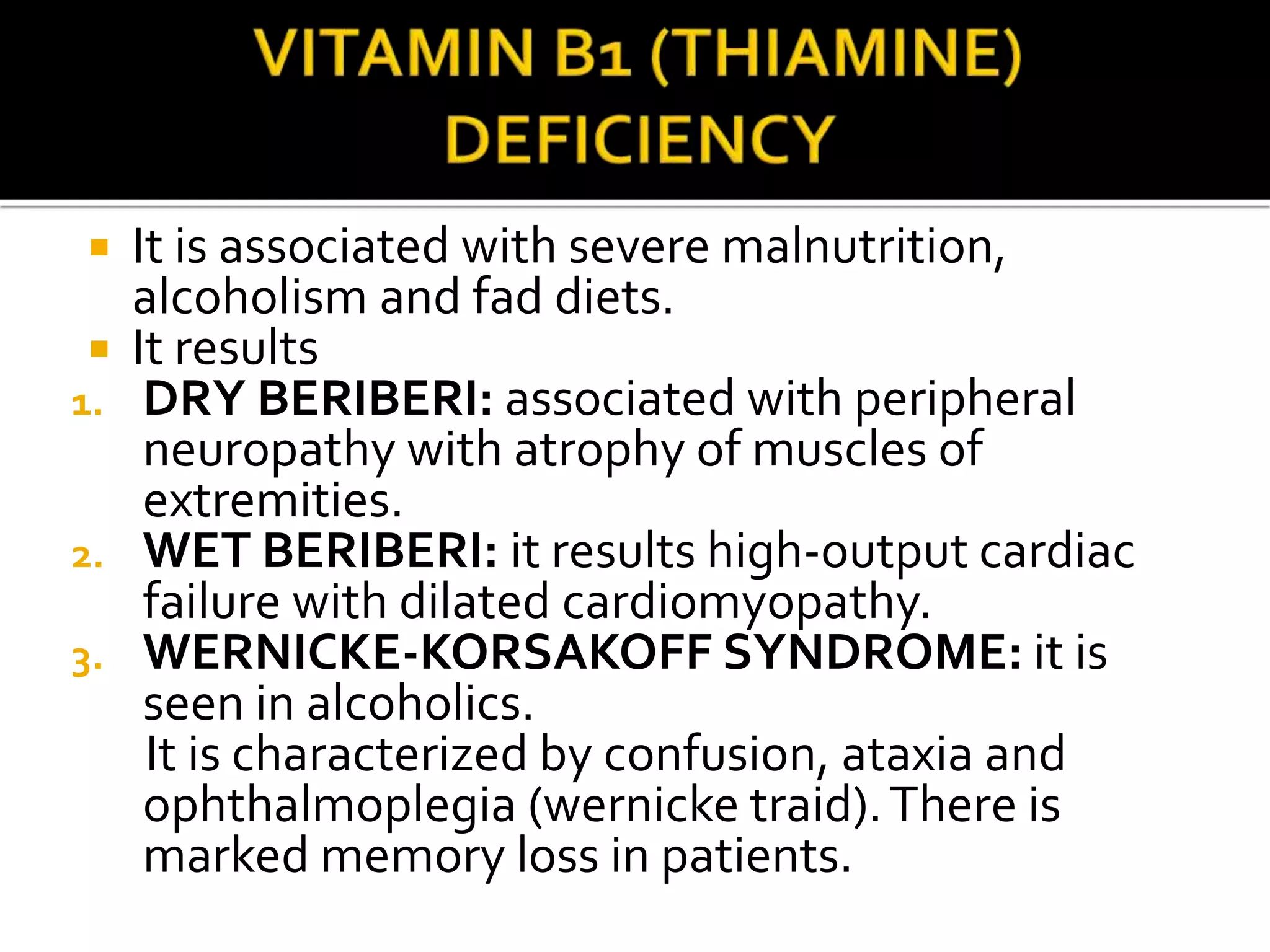 VITAMIN B1 (THIAMINE) DEFICIENCY

▪ It is associated with severe malnutrition, alcoholism and fad diets.
▪ It results
1. DRY BERIBERI: associated with peripheral neuropathy with atrophy of muscles of extremities.
2. WET BERIBERI: it results high-output cardiac failure with dilated cardiomyopathy.
3. WERNICKE-KORSAKOFF SYNDROME: it is seen in alcoholics.
It is characterized by confusion, ataxia and ophthalmoplegia (wernicke traid). There is marked memory loss in patients.